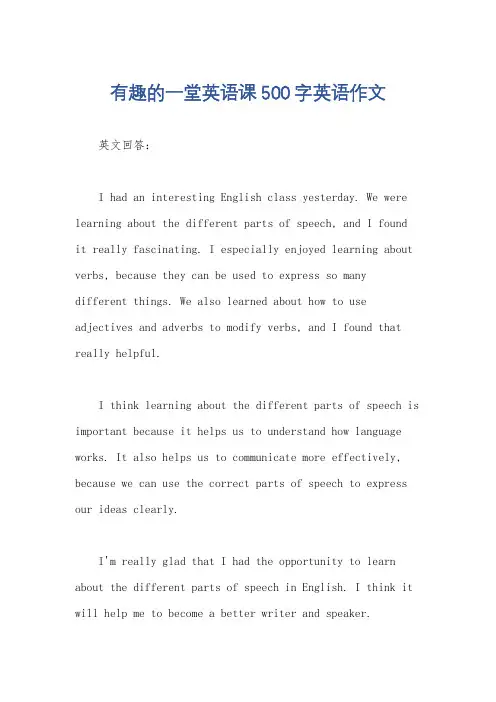 有趣的一堂英语课500字英语作文

英文回答:

I had an interesting English class yesterday. We were learning about the different parts of speech, and I found it really fascinating. I especially enjoyed learning about verbs, because they can be used to express so many different things. We also learned about how to use adjectives and adverbs to modify verbs, and I found that really helpful.

I think learning about the different parts of speech is important because it helps us to understand how language works. It also helps us to communicate more effectively, because we can use the correct parts of speech to express our ideas clearly.

I'm really glad that I had the opportunity to learn about the different parts of speech in English. I think it will help me to become a better writer and speaker.